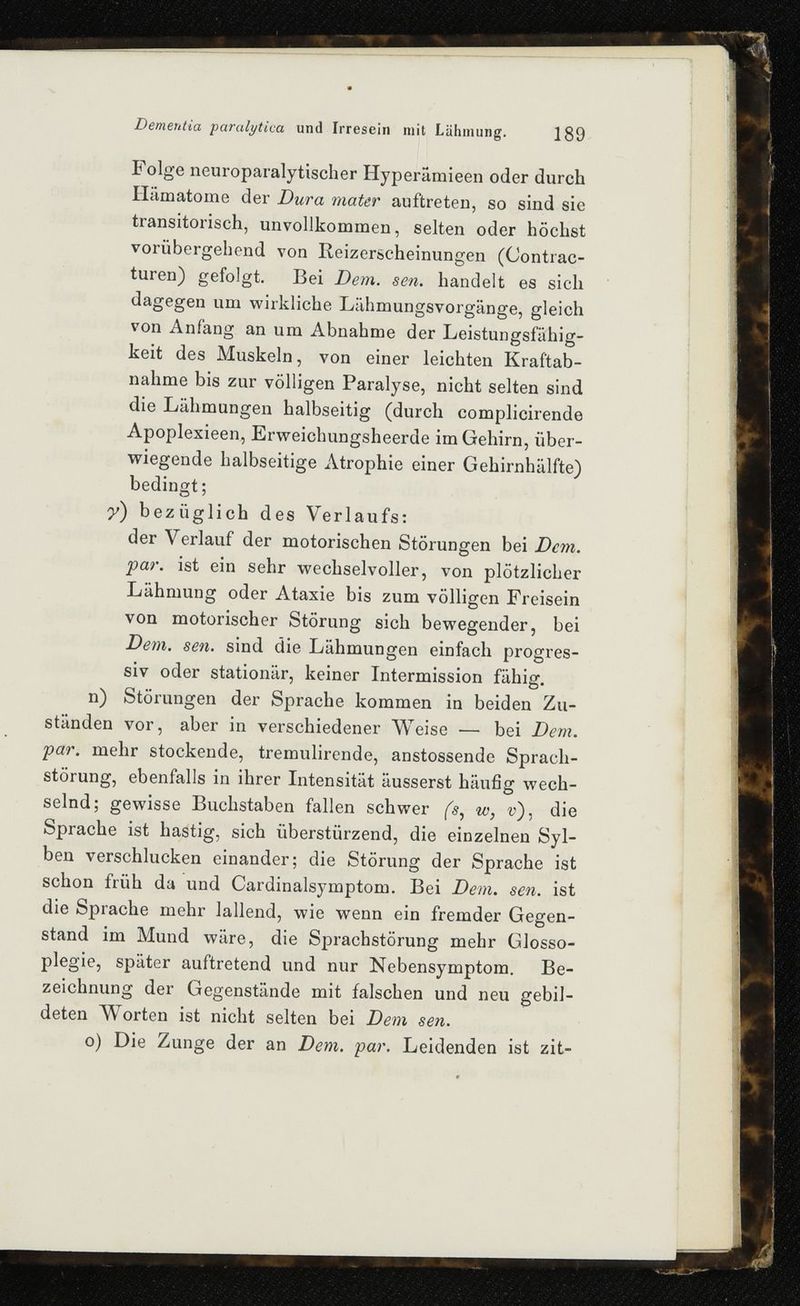 Dementia paralytica und Irresein mit Lähmung. 189

Folge neuroparalytischer Hyperämieen oder durch Hämatome der Dura mater auftreten, so sind sie transitorisch, unvollkommen, selten oder höchst vorübergehend von Reizerscheinungen (Contracturen) gefolgt. Bei Dem. sen. handelt es sich dagegen um wirkliche Lähmungsvorgänge, gleich von Anfang an um Abnahme der Leistungsfähigkeit des Muskeln, von einer leichten Kraftabnahme bis zur völligen Paralyse, nicht selten sind die Lähmungen halbseitig (durch complicirende Apoplexieen, Erweichungsheerde im Gehirn, überwiegende halbseitige Atrophie einer Gehirnhälfte) bedingt;

γ) bezüglich des Verlaufs: der Verlauf der motorischen Störungen bei Dem. par. ist ein sehr wechselvoller, von plötzlicher Lähmung oder Ataxie bis zum völligen Freisein von motorischer Störung sich bewegender, bei Dem. sen. sind die Lähmungen einfach progressiv oder stationär, keiner Intermission fähig.

n) Störungen der Sprache kommen in beiden Zuständen vor, aber in verschiedener Weise — bei Dem. par. mehr stockende, tremulirende, anstossende Sprachstörung, ebenfalls in ihrer Intensität äusserst häufig wechselnd; gewisse Buchstaben fallen schwer (s, w, v), die Sprache ist hastig, sich überstürzend, die einzelnen Sylben verschlucken einander; die Störung der Sprache ist schon früh da und Cardinalsymptom. Bei Dem. sen. ist die Sprache mehr lallend, wie wenn ein fremder Gegenstand im Mund wäre, die Sprachstörung mehr Glossoplegie, später auftretend und nur Nebensymptom. Bezeichnung der Gegenstände mit falschen und neu gebildeten Worten ist nicht selten bei Dem sen.

o) Die Zunge der an Dem. par. Leidenden ist zit-